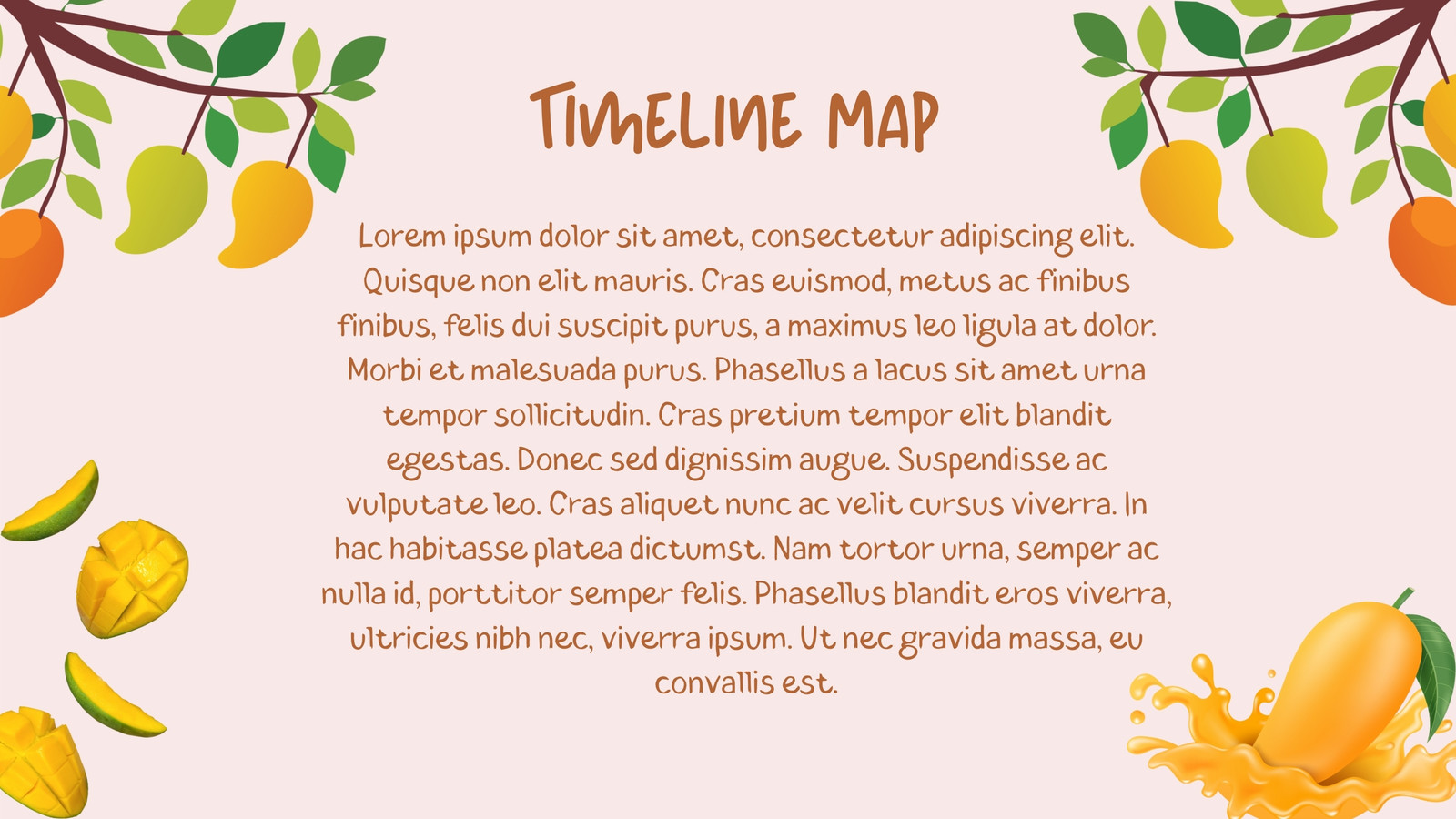 TIMELINE MAP

Lorem ipsum dolor sit amet, consectetur adipiscing elit. Quisque non elit mauris. Cras euismod, metus ac finibus finibus, felis dui suscipit purus, a maximus leo ligula at dolor. Morbi et malesuada purus. Phasellus a lacus sit amet urna tempor sollicitudin. Cras pretium tempor elit blandit egestas. Donec sed dignissim augue. Suspendisse ac vulputate leo. Cras aliquet nunc ac velit cursus viverra. In hac habitasse platea dictumst. Nam tortor urna, semper ac nulla id, porttitor semper felis. Phasellus blandit eros viverra, ultricies nibh nec, viverra ipsum. Ut nec gravida massa, eu convallis est.